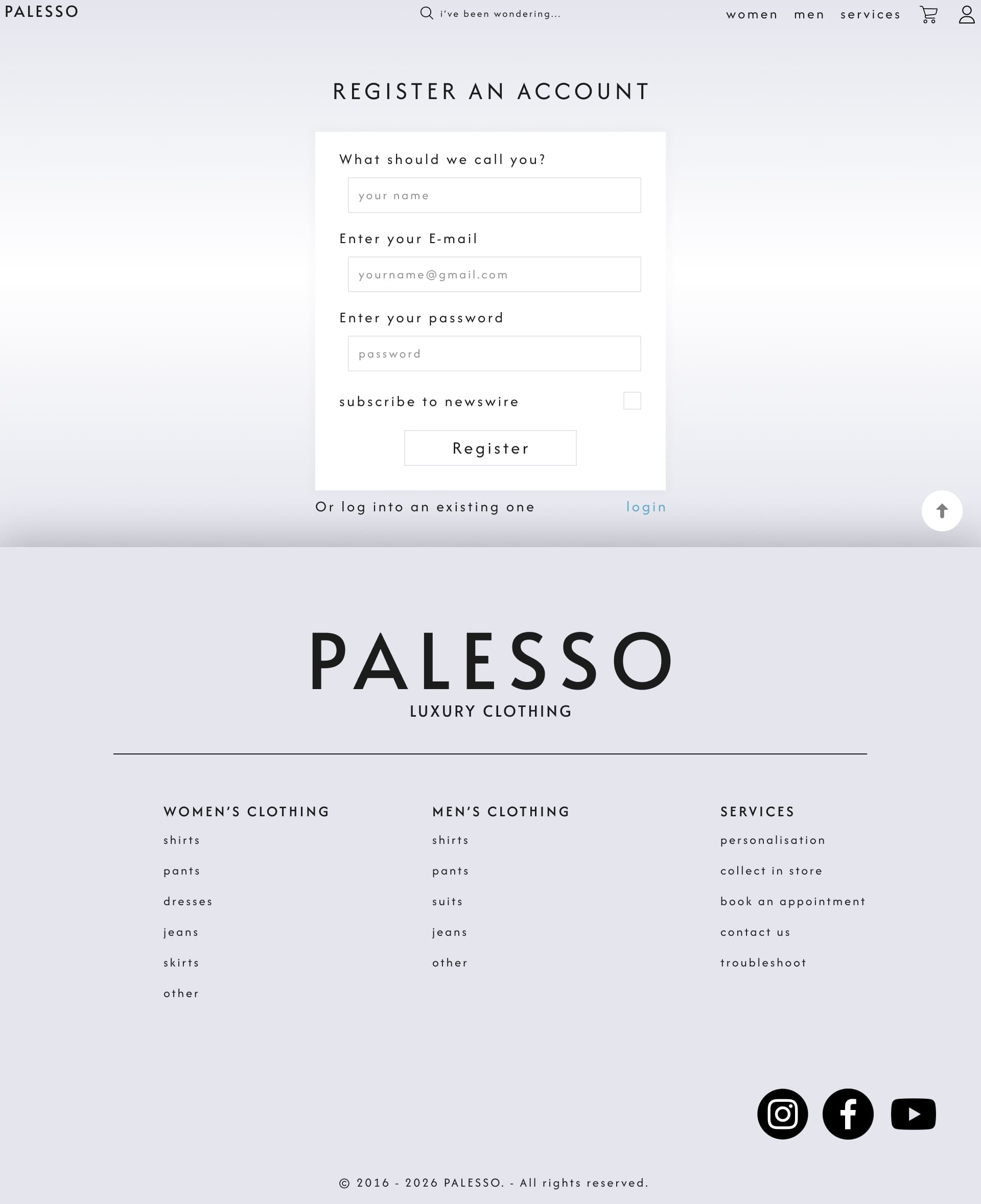 PALESSO

i've been wondering...

women men services

REGISTER AN ACCOUNT

What should we call you?

your name

Enter your E-mail

yourname@gmail.com

Enter your password

password

subscribe to newswire

Register

Or log into an existing one login

PALESSO
LUXURY CLOTHING

WOMEN'S CLOTHING
shirts
pants
dresses
jeans
skirts
other

MEN'S CLOTHING
shirts
pants
suits
jeans
other

SERVICES
personalisation
collect in store
book an appointment
contact us
troubleshoot

© 2016 - 2026 PALESSO. - All rights reserved.